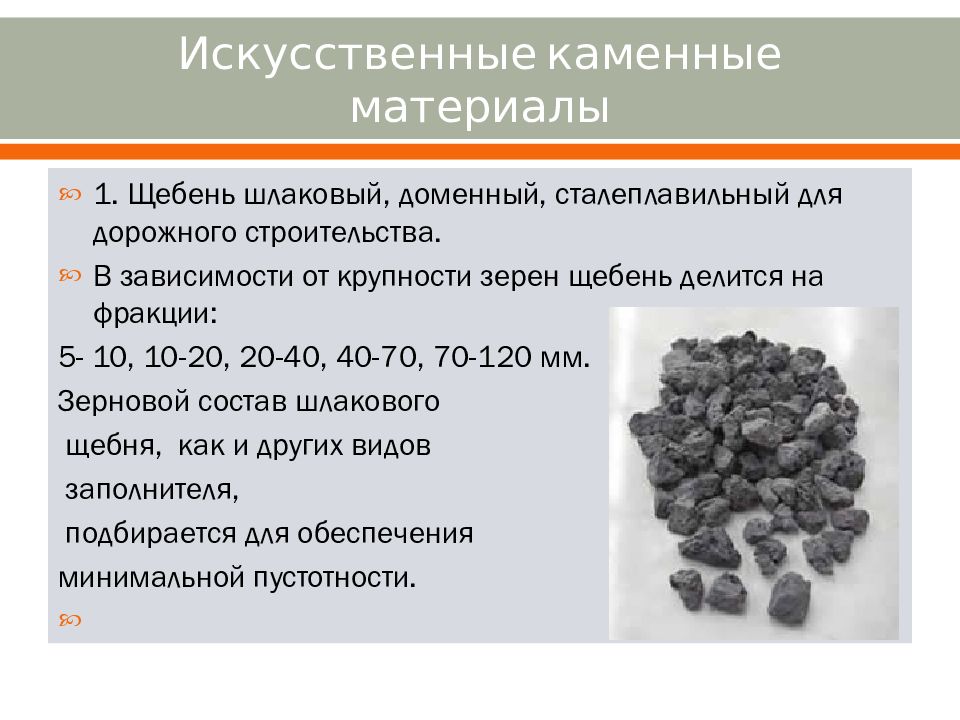 Искусственные каменные материалы

1. Щебень шлаковый, доменный, сталеплавильный для дорожного строительства.

В зависимости от крупности зерен щебень делится на фракции:

5- 10, 10-20, 20-40, 40-70, 70-120 мм.

Зерновой состав шлакового щебня, как и других видов заполнителя, подбирается для обеспечения минимальной пустотности.